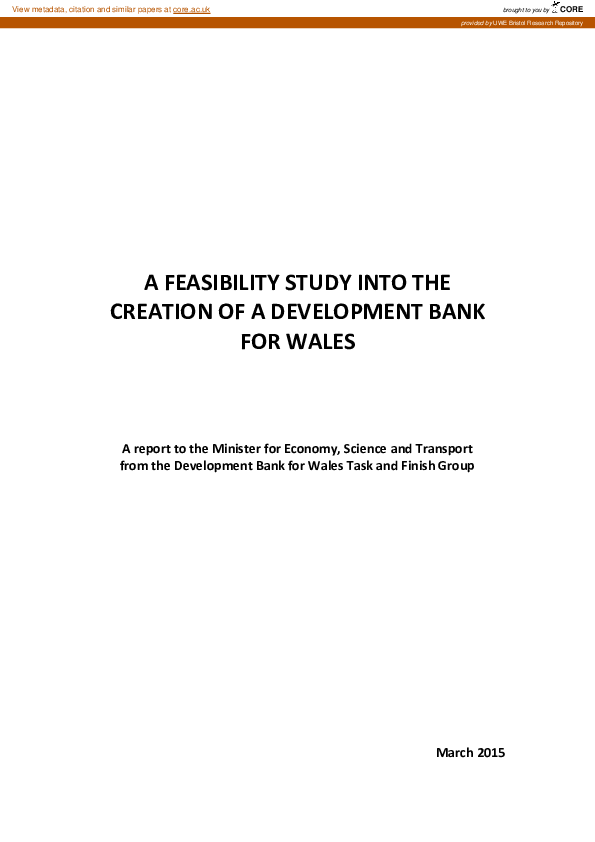 View metadata, citation and similar papers at core.ac.uk

brought to you by CORE

provided by UWE Bristol Research Repository

A FEASIBILITY STUDY INTO THE CREATION OF A DEVELOPMENT BANK FOR WALES

A report to the Minister for Economy, Science and Transport from the Development Bank for Wales Task and Finish Group

March 2015